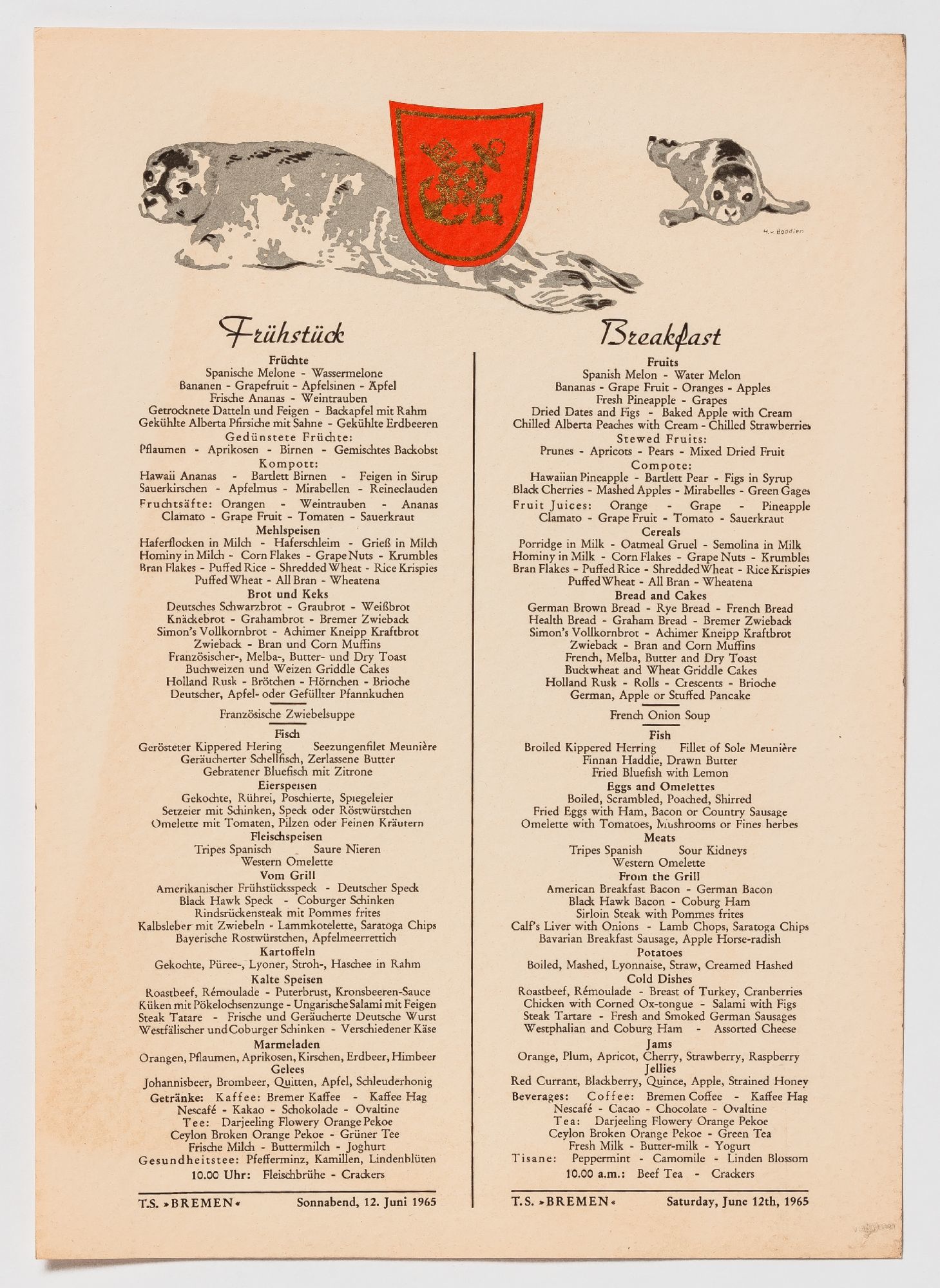 H. v. Boddien

Frühstück

Früchte
Spanische Melone - Wassermelone
Bananen - Grapefruit - Apfelsinen - Äpfel
Frische Ananas - Weintrauben
Getrocknete Datteln und Feigen - Backapfel mit Rahm
Gekühlte Alberta Pfirsiche mit Sahne - Gekühlte Erdbeeren
Gedünstete Früchte:
Pflaumen - Aprikosen - Birnen - Gemischtes Backobst
Kompott:
Hawaii Ananas - Bartlett Birnen - Feigen in Sirup
Sauerkirschen - Apfelmus - Mirabellen - Reineclauden
Fruchtsäfte: Orangen - Weintrauben - Ananas
Clamato - Grape Fruit - Tomaten - Sauerkraut
Mehlspeisen
Haferflocken in Milch - Haferschleim - Grieß in Milch
Hominy in Milch - Corn Flakes - Grape Nuts - Krumbles
Bran Flakes - Puffed Rice - Shredded Wheat - Rice Krispies
Puffed Wheat - All Bran - Wheatena
Brot und Keks
Deutsches Schwarzbrot - Graubrot - Weißbrot
Knäckebrot - Grahambrot - Bremer Zwieback
Simon's Vollkornbrot - Achimer Kneipp Kraftbrot
Zwieback - Bran und Corn Muffins
Französischer-, Melba-, Butter- und Dry Toast
Buchweizen und Weizen Griddle Cakes
Holland Rusk - Brötchen - Hörnchen - Brioche
Deutscher, Apfel- oder Gefüllter Pfannkuchen

Französische Zwiebelsuppe

Fisch
Gerösteter Kippered Hering Seezungenfilet Meunière
Geräucherter Schellfisch, Zerlassene Butter
Gebratener Bluefisch mit Zitrone
Eierspeisen
Gekochte, Rührei, Poschierte, Spiegeleier
Setzeier mit Schinken, Speck oder Röstwürstchen
Omelette mit Tomaten, Pilzen oder Feinen Kräutern
Fleischspeisen
Tripes Spanisch Saure Nieren
Western Omelette
Vom Grill
Amerikanischer Frühstücksspeck - Deutscher Speck
Black Hawk Speck - Coburger Schinken
Rindsrückensteak mit Pommes frites
Kalbsleber mit Zwiebeln - Lammkotelette, Saratoga Chips
Bayerische Rostwürstchen, Apfelmeerrettich
Kartoffeln
Gekochte, Püree-, Lyoner, Stroh-, Haschee in Rahm
Kalte Speisen
Roastbeef, Rémoulade - Puterbrust, Kronsbeeren-Sauce
Küken mit Pökelochsenzunge - Ungarische Salami mit Feigen
Steak Tatare - Frische und Geräucherte Deutsche Wurst
Westfälischer und Coburger Schinken - Verschiedener Käse
Marmeladen
Orangen, Pflaumen, Aprikosen, Kirschen, Erdbeer, Himbeer
Gelees
Johannisbeer, Brombeer, Quitten, Apfel, Schleuderhonig
Getränke: Kaffee: Bremer Kaffee - Kaffee Hag
Nescafé - Kakao - Schokolade - Ovaltine
Tee: Darjeeling Flowery Orange Pekoe
Ceylon Broken Orange Pekoe - Grüner Tee
Frische Milch - Buttermilch - Joghurt
Gesundheitstee: Pfefferminz, Kamillen, Lindenblüten
10.00 Uhr: Fleischbrühe - Crackers

T.S. »BREMEN« Sonnabend, 12. Juni 1965

Breakfast

Fruits
Spanish Melon - Water Melon
Bananas - Grape Fruit - Oranges - Apples
Fresh Pineapple - Grapes
Dried Dates and Figs - Baked Apple with Cream
Chilled Alberta Peaches with Cream - Chilled Strawberries
Stewed Fruits:
Prunes - Apricots - Pears - Mixed Dried Fruit
Compote:
Hawaiian Pineapple - Bartlett Pear - Figs in Syrup
Black Cherries - Mashed Apples - Mirabelles - Green Gages
Fruit Juices: Orange - Grape - Pineapple
Clamato - Grape Fruit - Tomato - Sauerkraut
Cereals
Porridge in Milk - Oatmeal Gruel - Semolina in Milk
Hominy in Milk - Corn Flakes - Grape Nuts - Krumbles
Bran Flakes - Puffed Rice - Shredded Wheat - Rice Krispies
Puffed Wheat - All Bran - Wheatena
Bread and Cakes
German Brown Bread - Rye Bread - French Bread
Health Bread - Graham Bread - Bremer Zwieback
Simon's Vollkornbrot - Achimer Kneipp Kraftbrot
Zwieback - Bran and Corn Muffins
French, Melba, Butter and Dry Toast
Buckwheat and Wheat Griddle Cakes
Holland Rusk - Rolls - Crescents - Brioche
German, Apple or Stuffed Pancake

French Onion Soup

Fish
Broiled Kippered Herring Fillet of Sole Meunière
Finnan Haddie, Drawn Butter
Fried Bluefish with Lemon
Eggs and Omelettes
Boiled, Scrambled, Poached, Shirred
Fried Eggs with Ham, Bacon or Country Sausage
Omelette with Tomatoes, Mushrooms or Fines herbes
Meats
Tripes Spanish Sour Kidneys
Western Omelette
From the Grill
American Breakfast Bacon - German Bacon
Black Hawk Bacon - Coburg Ham
Sirloin Steak with Pommes frites
Calf's Liver with Onions - Lamb Chops, Saratoga Chips
Bavarian Breakfast Sausage, Apple Horse-radish
Potatoes
Boiled, Mashed, Lyonnaise, Straw, Creamed Hashed
Cold Dishes
Roastbeef, Rémoulade - Breast of Turkey, Cranberries
Chicken with Corned Ox-tongue - Salami with Figs
Steak Tartare - Fresh and Smoked German Sausages
Westphalian and Coburg Ham - Assorted Cheese
Jams
Orange, Plum, Apricot, Cherry, Strawberry, Raspberry
Jellies
Red Currant, Blackberry, Quince, Apple, Strained Honey
Beverages: Coffee: Bremen Coffee - Kaffee Hag
Nescafé - Cacao - Chocolate - Ovaltine
Tea: Darjeeling Flowery Orange Pekoe
Ceylon Broken Orange Pekoe - Green Tea
Fresh Milk - Butter-milk - Yogurt
Tisane: Peppermint - Camomile - Linden Blossom
10.00 a.m.: Beef Tea - Crackers

T.S. »BREMEN« Saturday, June 12th, 1965